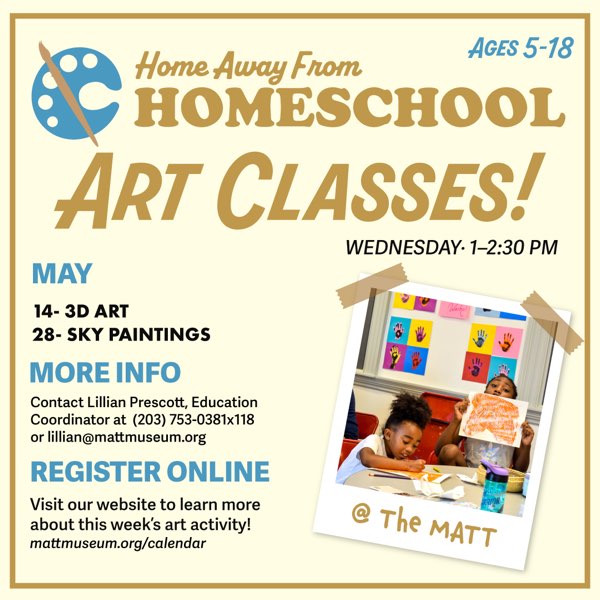 AGES 5-18

Home Away From
HOMESCHOOL
ART CLASSES!

WEDNESDAY· 1–2:30 PM

MAY

14- 3D ART
28- SKY PAINTINGS

MORE INFO

Contact Lillian Prescott, Education Coordinator at (203) 753-0381x118 or lillian@mattmuseum.org

REGISTER ONLINE

Visit our website to learn more about this week's art activity!
mattmuseum.org/calendar

@ The MATT